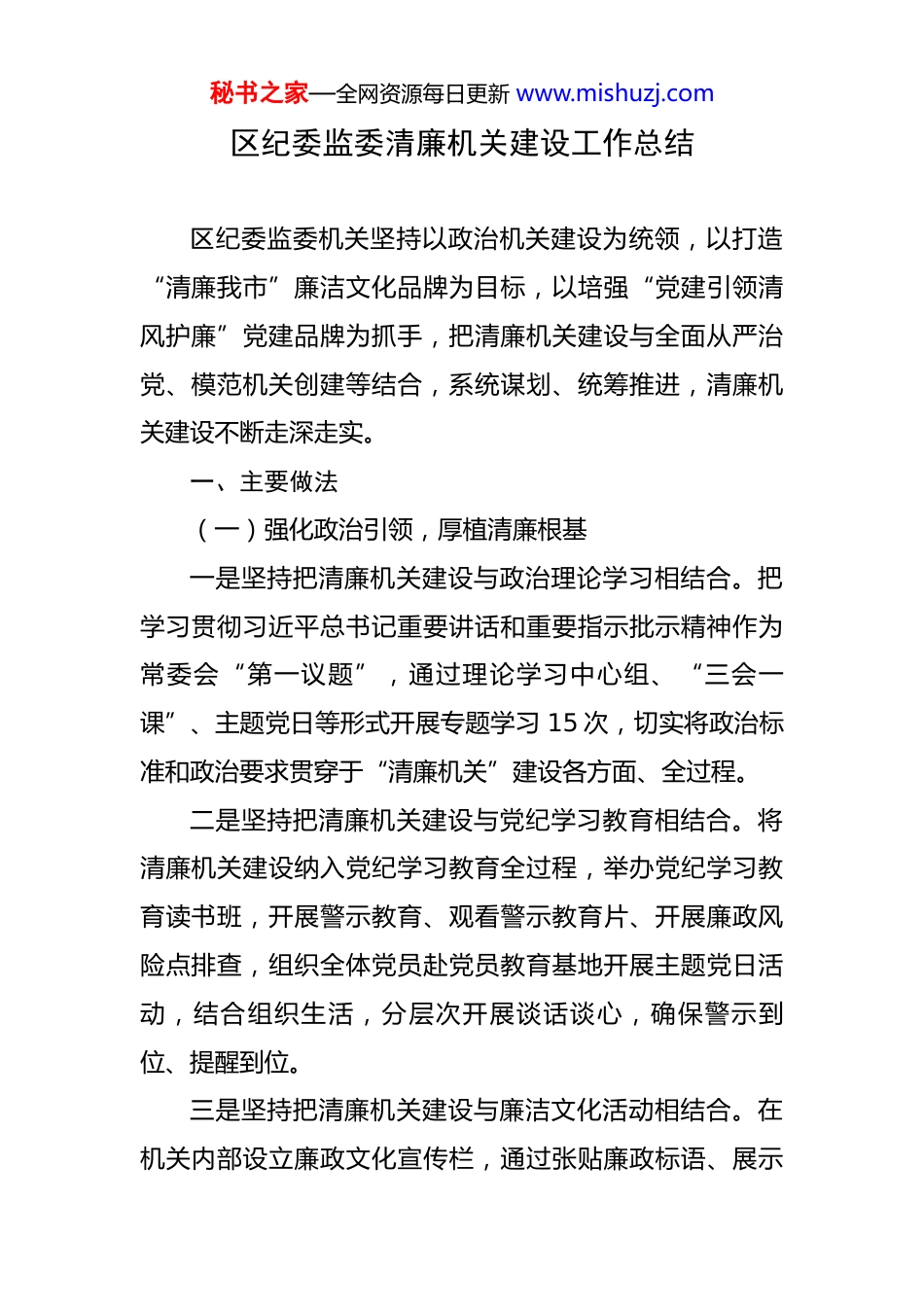 秘书之家—全网资源每日更新 www.mishuzj.com

区纪委监委清廉机关建设工作总结

区纪委监委机关坚持以政治机关建设为统领，以打造“清廉我市”廉洁文化品牌为目标，以培强“党建引领清风护廉”党建品牌为抓手，把清廉机关建设与全面从严治党、模范机关创建等结合，系统谋划、统筹推进，清廉机关建设不断走深走实。

一、主要做法

（一）强化政治引领，厚植清廉根基

一是坚持把清廉机关建设与政治理论学习相结合。把学习贯彻习近平总书记重要讲话和重要指示批示精神作为常委会“第一议题”，通过理论学习中心组、“三会一课”、主题党日等形式开展专题学习 15 次，切实将政治标准和政治要求贯穿于“清廉机关”建设各方面、全过程。

二是坚持把清廉机关建设与党纪学习教育相结合。将清廉机关建设纳入党纪学习教育全过程，举办党纪学习教育读书班，开展警示教育、观看警示教育片、开展廉政风险点排查，组织全体党员赴党员教育基地开展主题党日活动，结合组织生活，分层次开展谈话谈心，确保警示到位、提醒到位。

三是坚持把清廉机关建设与廉洁文化活动相结合。在机关内部设立廉政文化宣传栏，通过张贴廉政标语、展示